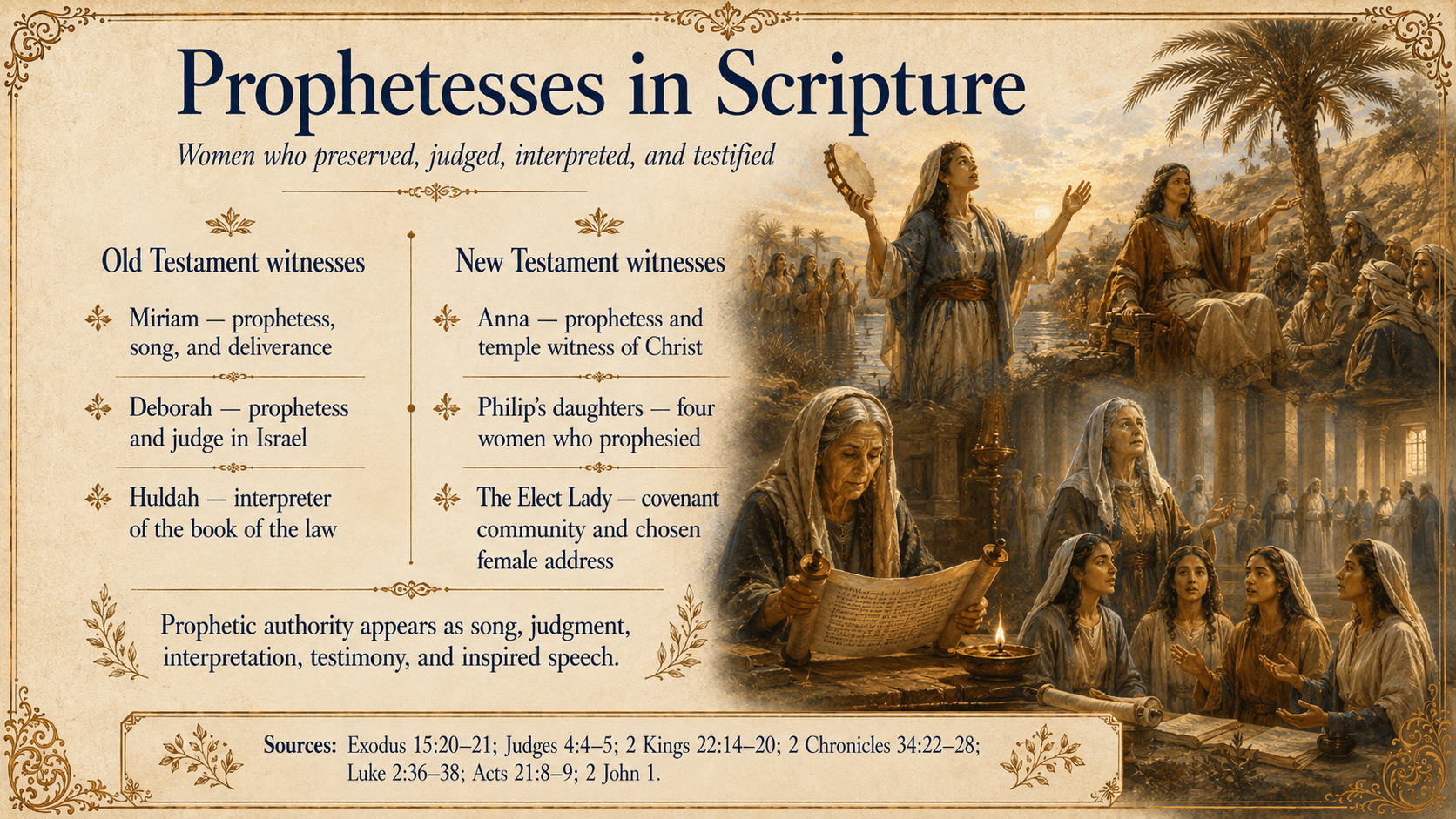 Prophetesses in Scripture

Women who preserved, judged, interpreted, and testified

Old Testament witnesses

Miriam — prophetess, song, and deliverance

Deborah — prophetess and judge in Israel

Huldah — interpreter of the book of the law

New Testament witnesses

Anna — prophetess and temple witness of Christ

Philip's daughters — four women who prophesied

The Elect Lady — covenant community and chosen female address

Prophetic authority appears as song, judgment, interpretation, testimony, and inspired speech.

Sources: Exodus 15:20–21; Judges 4:4–5; 2 Kings 22:14–20; 2 Chronicles 34:22–28; Luke 2:36–38; Acts 21:8–9; 2 John 1.